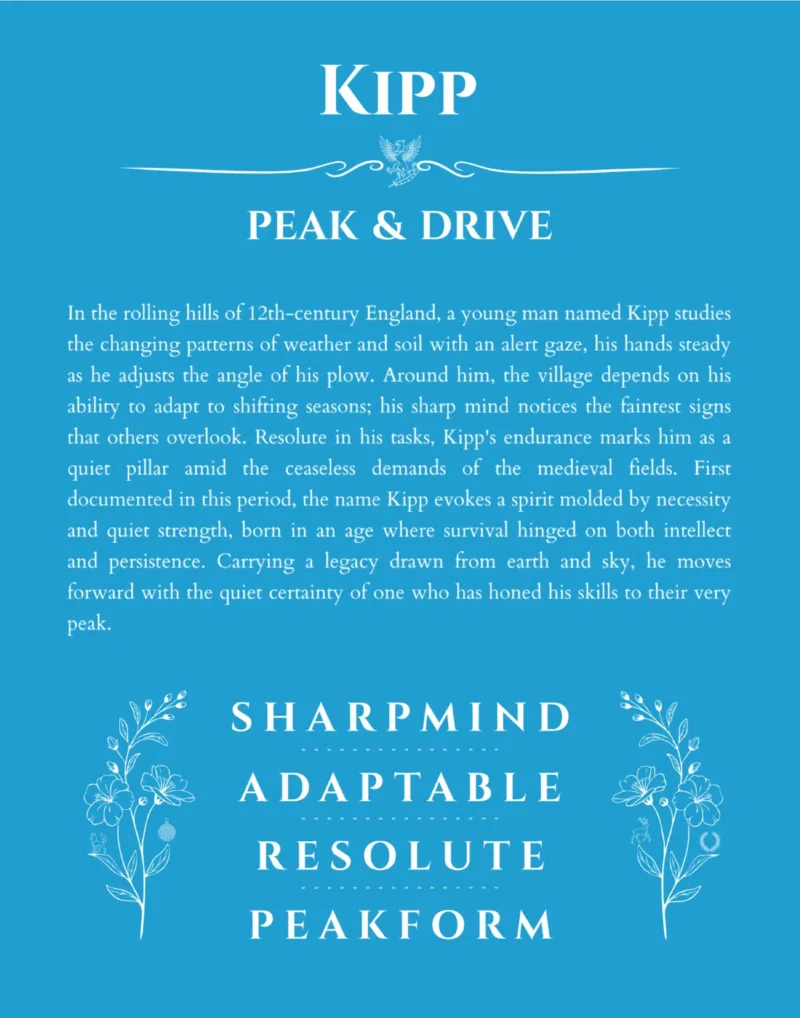 KIPP

PEAK & DRIVE

In the rolling hills of 12th-century England, a young man named Kipp studies the changing patterns of weather and soil with an alert gaze, his hands steady as he adjusts the angle of his plow. Around him, the village depends on his ability to adapt to shifting seasons; his sharp mind notices the faintest signs that others overlook. Resolute in his tasks, Kipp's endurance marks him as a quiet pillar amid the ceaseless demands of the medieval fields. First documented in this period, the name Kipp evokes a spirit molded by necessity and quiet strength, born in an age where survival hinged on both intellect and persistence. Carrying a legacy drawn from earth and sky, he moves forward with the quiet certainty of one who has honed his skills to their very peak.

SHARPMIND
ADAPTABLE
RESOLUTE
PEAKFORM